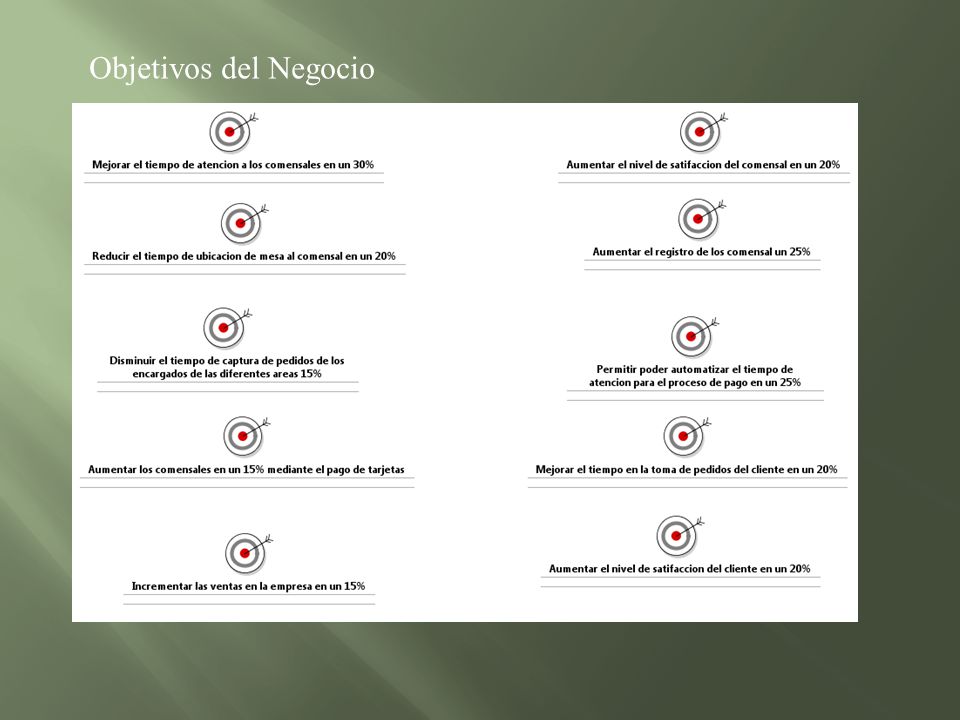 Objetivos del Negocio

Mejorar el tiempo de atencion a los comensales en un 30%

Reducir el tiempo de ubicacion de mesa al comensal en un 20%

Disminuir el tiempo de captura de pedidos de los encargados de las diferentes areas 15%

Aumentar los comensales en un 15% mediante el pago de tarjetas

Incrementar las ventas en la empresa en un 15%

Aumentar el nivel de satifaccion del comensal en un 20%

Aumentar el registro de los comensal un 25%

Permitir poder automatizar el tiempo de atencion para el proceso de pago en un 25%

Mejorar el tiempo en la toma de pedidos del cliente en un 20%

Aumentar el nivel de satifaccion del cliente en un 20%